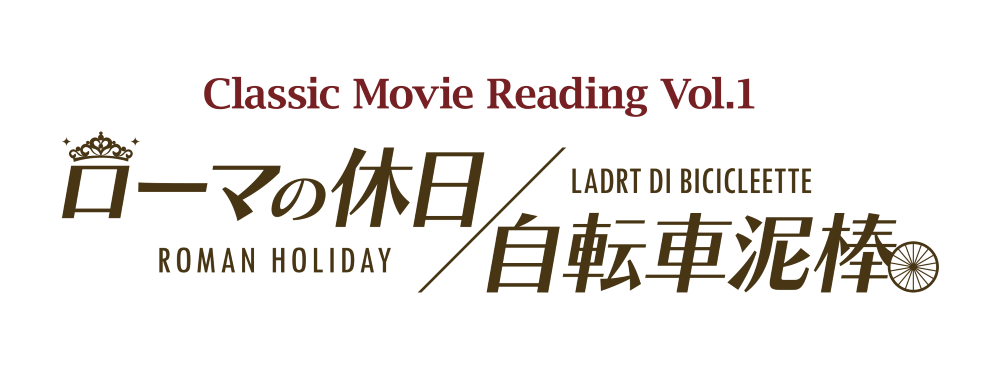 Classic Movie Reading Vol.1

ローマの休日
ROMAN HOLIDAY

LADRT DI BICICLEETTE
自転車泥棒